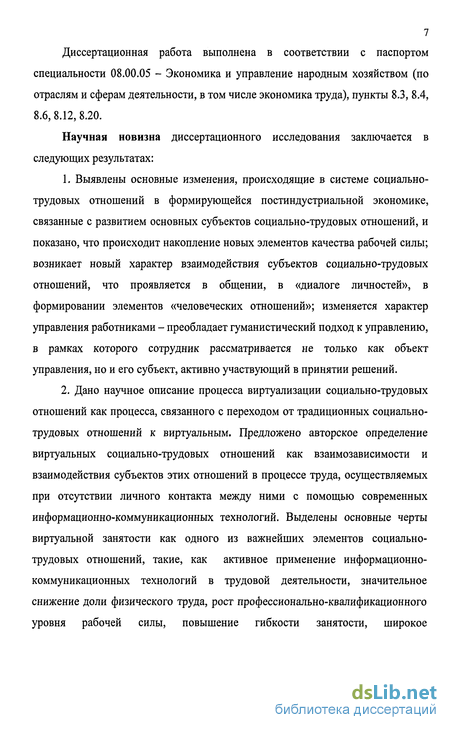 7

Диссертационная работа выполнена в соответствии с паспортом специальности 08.00.05 – Экономика и управление народным хозяйством (по отраслям и сферам деятельности, в том числе экономика труда), пункты 8.3, 8.4, 8.6, 8.12, 8.20.

Научная новизна диссертационного исследования заключается в следующих результатах:

1. Выявлены основные изменения, происходящие в системе социально-трудовых отношений в формирующейся постиндустриальной экономике, связанные с развитием основных субъектов социально-трудовых отношений, и показано, что происходит накопление новых элементов качества рабочей силы; возникает новый характер взаимодействия субъектов социально-трудовых отношений, что проявляется в общении, в «диалоге личностей», в формировании элементов «человеческих отношений»; изменяется характер управления работниками – преобладает гуманистический подход к управлению, в рамках которого сотрудник рассматривается не только как объект управления, но и его субъект, активно участвующий в принятии решений.

2. Дано научное описание процесса виртуализации социально-трудовых отношений как процесса, связанного с переходом от традиционных социально-трудовых отношений к виртуальным. Предложено авторское определение виртуальных социально-трудовых отношений как взаимозависимости и взаимодействия субъектов этих отношений в процессе труда, осуществляемых при отсутствии личного контакта между ними с помощью современных информационно-коммуникационных технологий. Выделены основные черты виртуальной занятости как одного из важнейших элементов социально-трудовых отношений, такие, как активное применение информационно-коммуникационных технологий в трудовой деятельности, значительное снижение доли физического труда, рост профессионально-квалификационного уровня рабочей силы, повышение гибкости занятости, широкое

dsLib.net
библиотека диссертаций